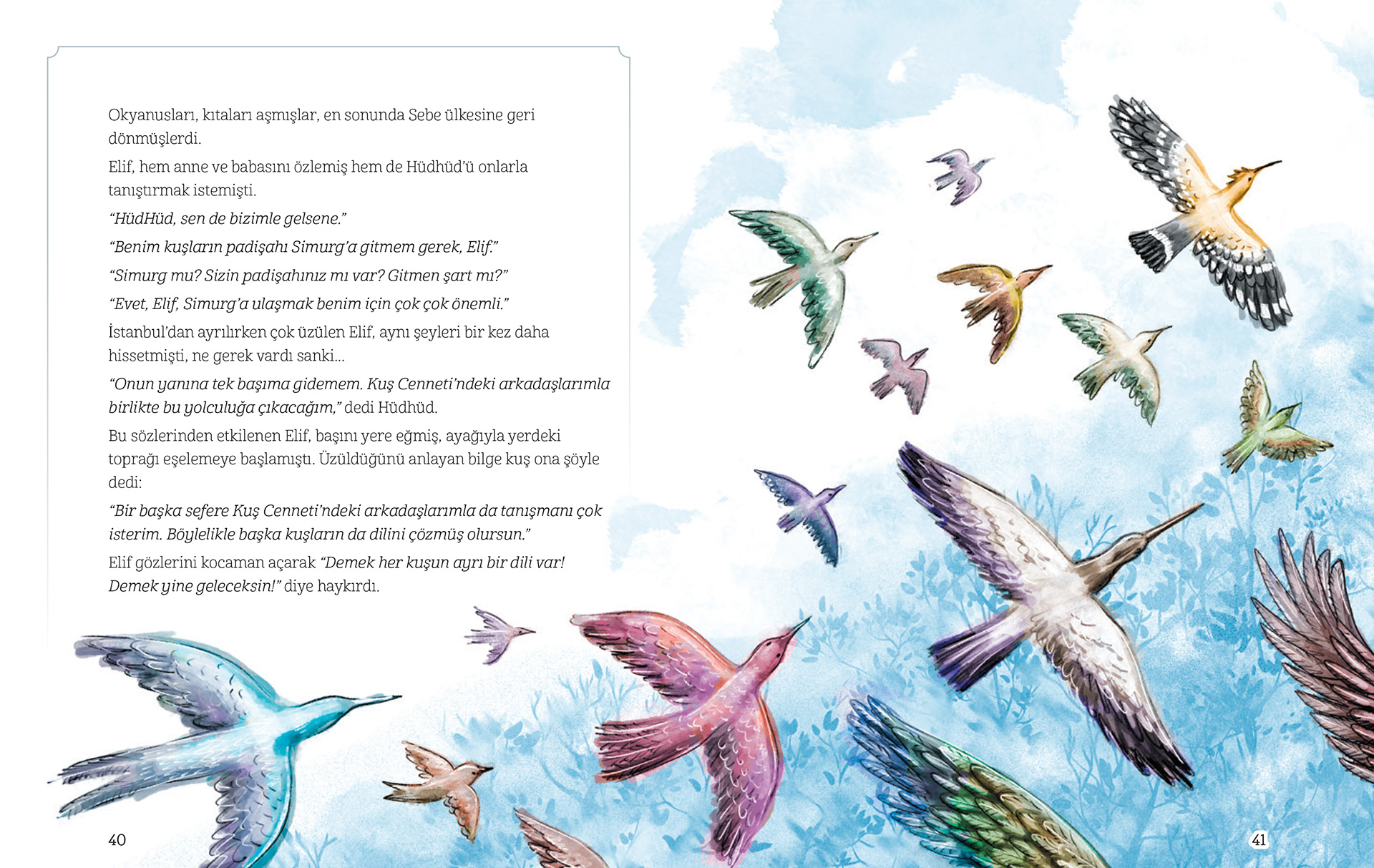 Okyanusları, kıtaları aşmışlar, en sonunda Sebe ülkesine geri dönmüşlerdi.

Elif, hem anne ve babasını özlemiş hem de Hüdhüd'ü onlarla tanıştırmak istemişti.

"HüdHüd, sen de bizimle gelsene."

"Benim kuşların padişahı Simurg'a gitmem gerek, Elif."

"Simurg mu? Sizin padişahınız mı var? Gitmen şart mı?"

"Evet, Elif, Simurg'a ulaşmak benim için çok çok önemli."

İstanbul'dan ayrılırken çok üzülen Elif, aynı şeyleri bir kez daha hissetmişti, ne gerek vardı sanki...

"Onun yanına tek başıma gidemem. Kuş Cenneti'ndeki arkadaşlarımla birlikte bu yolculuğa çıkacağım," dedi Hüdhüd.

Bu sözlerinden etkilenen Elif, başını yere eğmiş, ayağıyla yerdeki toprağı eşelemeye başlamıştı. Üzüldüğünü anlayan bilge kuş ona şöyle dedi:

"Bir başka sefere Kuş Cenneti'ndeki arkadaşlarımla da tanışmanı çok isterim. Böylelikle başka kuşların da dilini çözmüş olursun."

Elif gözlerini kocaman açarak "Demek her kuşun ayrı bir dili var! Demek yine geleceksin!" diye haykırdı.

40

41